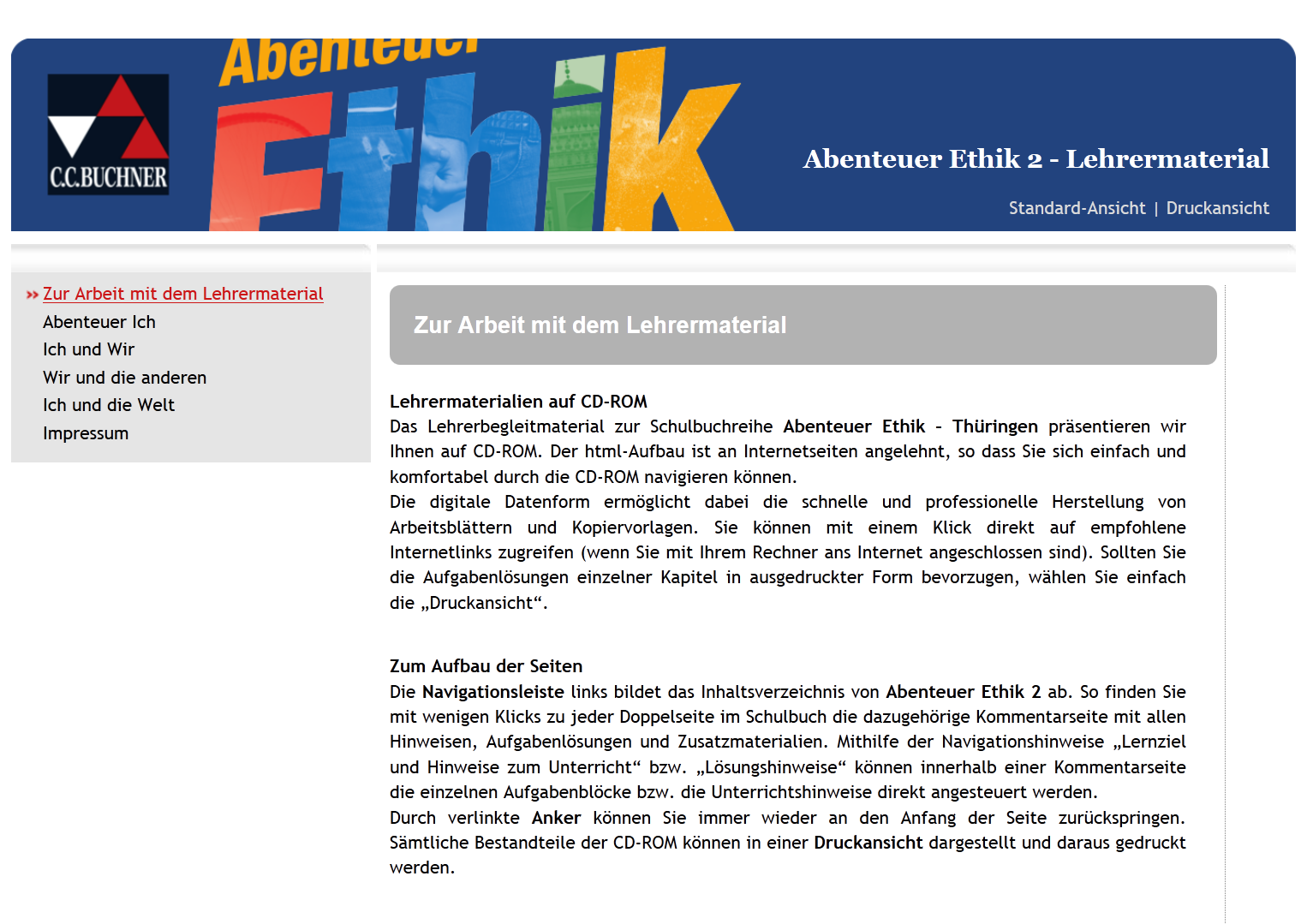 C.C.BUCHNER

Abenteuer Ethik

Abenteuer Ethik 2 - Lehrermaterial

Standard-Ansicht | Druckansicht

» Zur Arbeit mit dem Lehrermaterial
Abenteuer Ich
Ich und Wir
Wir und die anderen
Ich und die Welt
Impressum

Zur Arbeit mit dem Lehrermaterial

Lehrermaterialien auf CD-ROM
Das Lehrerbegleitmaterial zur Schulbuchreihe Abenteuer Ethik - Thüringen präsentieren wir Ihnen auf CD-ROM. Der html-Aufbau ist an Internetseiten angelehnt, so dass Sie sich einfach und komfortabel durch die CD-ROM navigieren können.
Die digitale Datenform ermöglicht dabei die schnelle und professionelle Herstellung von Arbeitsblättern und Kopiervorlagen. Sie können mit einem Klick direkt auf empfohlene Internetlinks zugreifen (wenn Sie mit Ihrem Rechner ans Internet angeschlossen sind). Sollten Sie die Aufgabenlösungen einzelner Kapitel in ausgedruckter Form bevorzugen, wählen Sie einfach die „Druckansicht“.

Zum Aufbau der Seiten
Die Navigationsleiste links bildet das Inhaltsverzeichnis von Abenteuer Ethik 2 ab. So finden Sie mit wenigen Klicks zu jeder Doppelseite im Schulbuch die dazugehörige Kommentarseite mit allen Hinweisen, Aufgabenlösungen und Zusatzmaterialien. Mithilfe der Navigationshinweise „Lernziel und Hinweise zum Unterricht“ bzw. „Lösungshinweise“ können innerhalb einer Kommentarseite die einzelnen Aufgabenblöcke bzw. die Unterrichtshinweise direkt angesteuert werden.
Durch verlinkte Anker können Sie immer wieder an den Anfang der Seite zurückspringen. Sämtliche Bestandteile der CD-ROM können in einer Druckansicht dargestellt und daraus gedruckt werden.